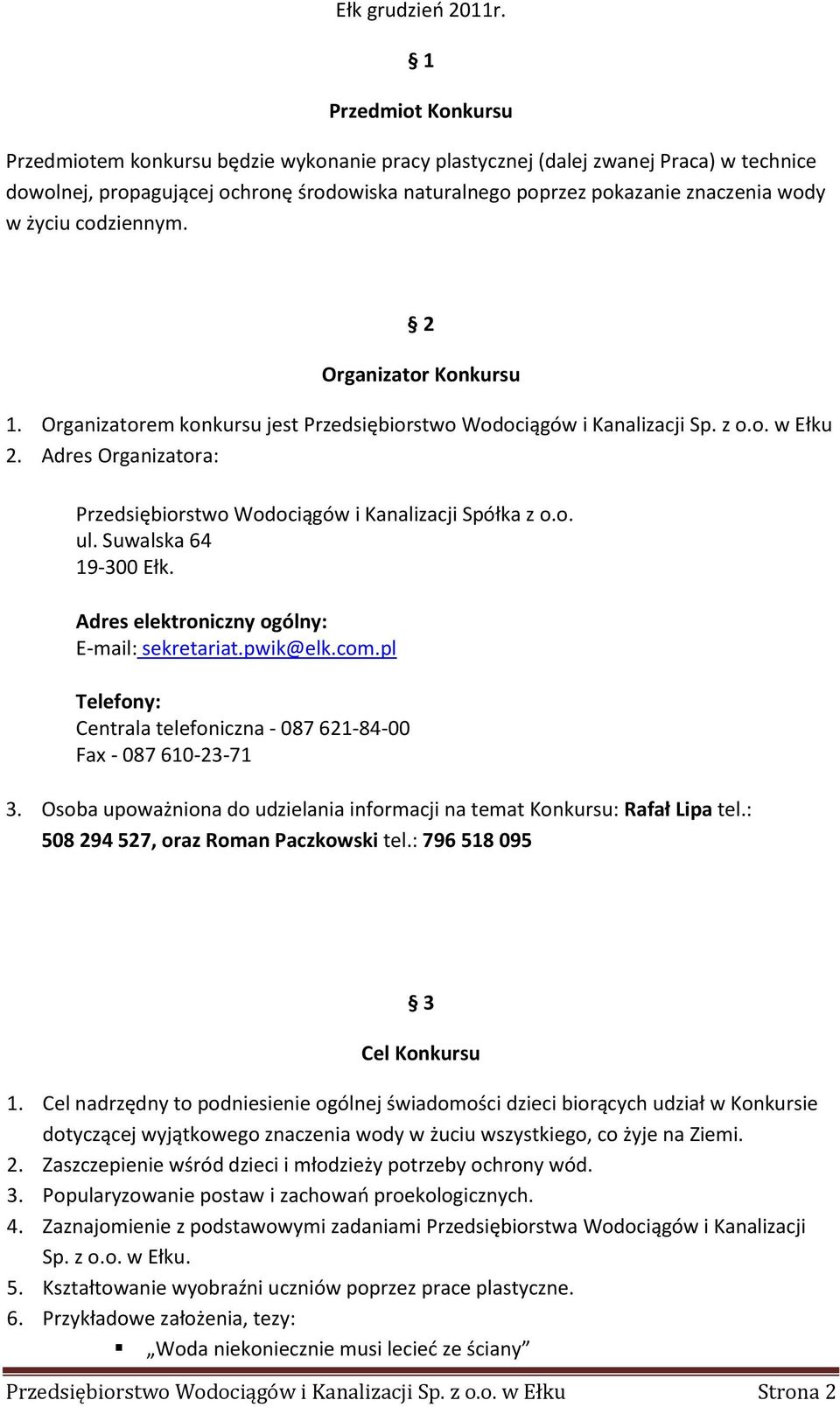 Ełk grudzień 2011r.

§ 1

Przedmiot Konkursu

Przedmiotem konkursu będzie wykonanie pracy plastycznej (dalej zwanej Praca) w technice dowolnej, propagującej ochronę środowiska naturalnego poprzez pokazanie znaczenia wody w życiu codziennym.

§ 2

Organizator Konkursu

1. Organizatorem konkursu jest Przedsiębiorstwo Wodociągów i Kanalizacji Sp. z o.o. w Ełku
2. Adres Organizatora:

Przedsiębiorstwo Wodociągów i Kanalizacji Spółka z o.o.
ul. Suwalska 64
19-300 Ełk.

Adres elektroniczny ogólny:
E-mail: sekretariat.pwik@elk.com.pl

Telefony:
Centrala telefoniczna - 087 621-84-00
Fax - 087 610-23-71

3. Osoba upoważniona do udzielania informacji na temat Konkursu: Rafał Lipa tel.: 508 294 527, oraz Roman Paczkowski tel.: 796 518 095

§ 3

Cel Konkursu

1. Cel nadrzędny to podniesienie ogólnej świadomości dzieci biorących udział w Konkursie dotyczącej wyjątkowego znaczenia wody w żuciu wszystkiego, co żyje na Ziemi.
2. Zaszczepienie wśród dzieci i młodzieży potrzeby ochrony wód.
3. Popularyzowanie postaw i zachowań proekologicznych.
4. Zaznajomienie z podstawowymi zadaniami Przedsiębiorstwa Wodociągów i Kanalizacji Sp. z o.o. w Ełku.
5. Kształtowanie wyobraźni uczniów poprzez prace plastyczne.
6. Przykładowe założenia, tezy:
▪ „Woda niekoniecznie musi lecieć ze ściany”

Przedsiębiorstwo Wodociągów i Kanalizacji Sp. z o.o. w Ełku Strona 2